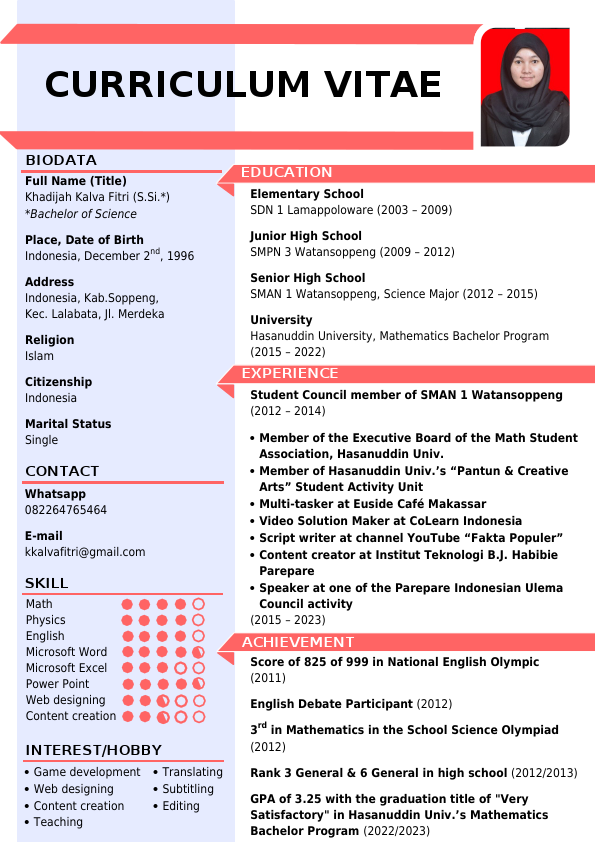 CURRICULUM VITAE

BIODATA

Full Name (Title)
Khadijah Kalva Fitri (S.Si.*)
*Bachelor of Science

Place, Date of Birth
Indonesia, December 2$^{nd}$, 1996

Address
Indonesia, Kab.Soppeng, Kec. Lalabata, Jl. Merdeka

Religion
Islam

Citizenship
Indonesia

Marital Status
Single

CONTACT

Whatsapp
082264765464

E-mail
kkalvafitri@gmail.com

SKILL

Math
Physics
English
Microsoft Word
Microsoft Excel
Power Point
Web designing
Content creation

INTEREST/HOBBY

• Game development
• Web designing
• Content creation
• Teaching
• Translating
• Subtitling
• Editing

EDUCATION

Elementary School
SDN 1 Lamappoloware (2003 – 2009)

Junior High School
SMPN 3 Watansoppeng (2009 – 2012)

Senior High School
SMAN 1 Watansoppeng, Science Major (2012 – 2015)

University
Hasanuddin University, Mathematics Bachelor Program (2015 – 2022)

EXPERIENCE

Student Council member of SMAN 1 Watansoppeng (2012 – 2014)

• Member of the Executive Board of the Math Student Association, Hasanuddin Univ.
• Member of Hasanuddin Univ.'s "Pantun & Creative Arts" Student Activity Unit
• Multi-tasker at Euside Café Makassar
• Video Solution Maker at CoLearn Indonesia
• Script writer at channel YouTube "Fakta Populer"
• Content creator at Institut Teknologi B.J. Habibie Parepare
• Speaker at one of the Parepare Indonesian Ulema Council activity
(2015 – 2023)

ACHIEVEMENT

Score of 825 of 999 in National English Olympic (2011)

English Debate Participant (2012)

3$^{rd}$ in Mathematics in the School Science Olympiad (2012)

Rank 3 General & 6 General in high school (2012/2013)

GPA of 3.25 with the graduation title of "Very Satisfactory" in Hasanuddin Univ.'s Mathematics Bachelor Program (2022/2023)